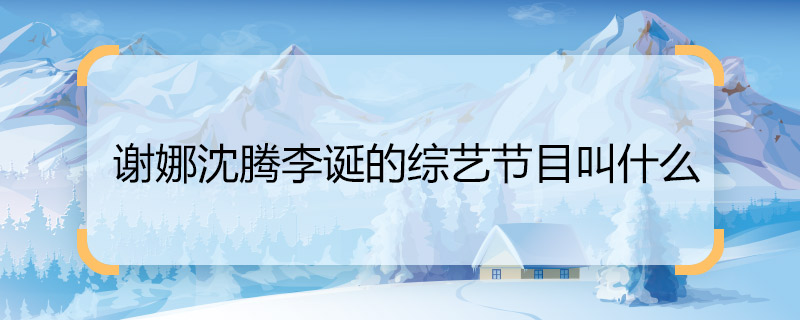 谢娜沈腾李诞的综艺节目叫什么